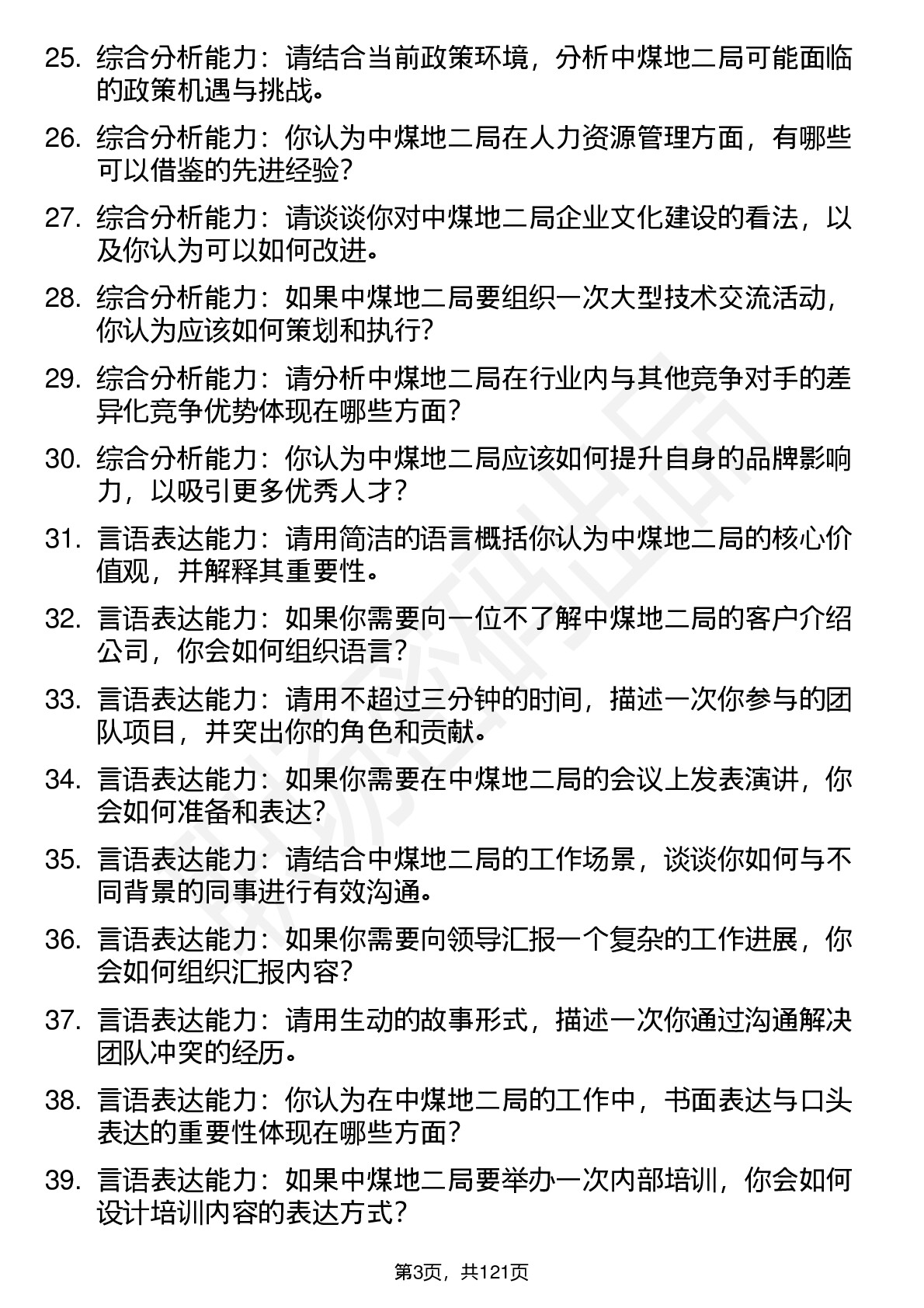 25. 综合分析能力：请结合当前政策环境，分析中煤地二局可能面临的政策机遇与挑战。

26. 综合分析能力：你认为中煤地二局在人力资源管理方面，有哪些可以借鉴的先进经验？

27. 综合分析能力：请谈谈你对中煤地二局企业文化建设的看法，以及你认为可以如何改进。

28. 综合分析能力：如果中煤地二局要组织一次大型技术交流活动，你认为应该如何策划和执行？

29. 综合分析能力：请分析中煤地二局在行业内与其他竞争对手的差异化竞争优势体现在哪些方面？

30. 综合分析能力：你认为中煤地二局应该如何提升自身的品牌影响力，以吸引更多优秀人才？

31. 言语表达能力：请用简洁的语言概括你认为中煤地二局的核心价值观，并解释其重要性。

32. 言语表达能力：如果你需要向一位不了解中煤地二局的客户介绍公司，你会如何组织语言？

33. 言语表达能力：请用不超过三分钟的时间，描述一次你参与的团队项目，并突出你的角色和贡献。

34. 言语表达能力：如果你需要在中煤地二局的会议上发表演讲，你会如何准备和表达？

35. 言语表达能力：请结合中煤地二局的工作场景，谈谈你如何与不同背景的同事进行有效沟通。

36. 言语表达能力：如果你需要向领导汇报一个复杂的工作进展，你会如何组织汇报内容？

37. 言语表达能力：请用生动的故事形式，描述一次你通过沟通解决团队冲突的经历。

38. 言语表达能力：你认为在中煤地二局的工作中，书面表达与口头表达的重要性体现在哪些方面？

39. 言语表达能力：如果中煤地二局要举办一次内部培训，你会如何设计培训内容的表达方式？

第3页，共121页